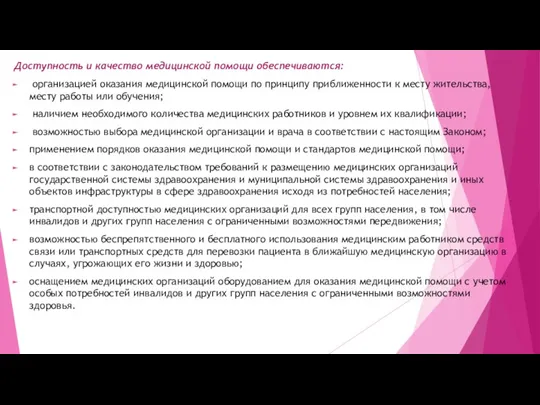 Доступность и качество медицинской помощи обеспечиваются:

организацией оказания медицинской помощи по принципу приближенности к месту жительства, месту работы или обучения;

наличием необходимого количества медицинских работников и уровнем их квалификации;

возможностью выбора медицинской организации и врача в соответствии с настоящим Законом;

применением порядков оказания медицинской помощи и стандартов медицинской помощи;

в соответствии с законодательством требований к размещению медицинских организаций государственной системы здравоохранения и муниципальной системы здравоохранения и иных объектов инфраструктуры в сфере здравоохранения исходя из потребностей населения;

транспортной доступностью медицинских организаций для всех групп населения, в том числе инвалидов и других групп населения с ограниченными возможностями передвижения;

возможностью беспрепятственного и бесплатного использования медицинским работником средств связи или транспортных средств для перевозки пациента в ближайшую медицинскую организацию в случаях, угрожающих его жизни и здоровью;

оснащением медицинских организаций оборудованием для оказания медицинской помощи с учетом особых потребностей инвалидов и других групп населения с ограниченными возможностями здоровья.